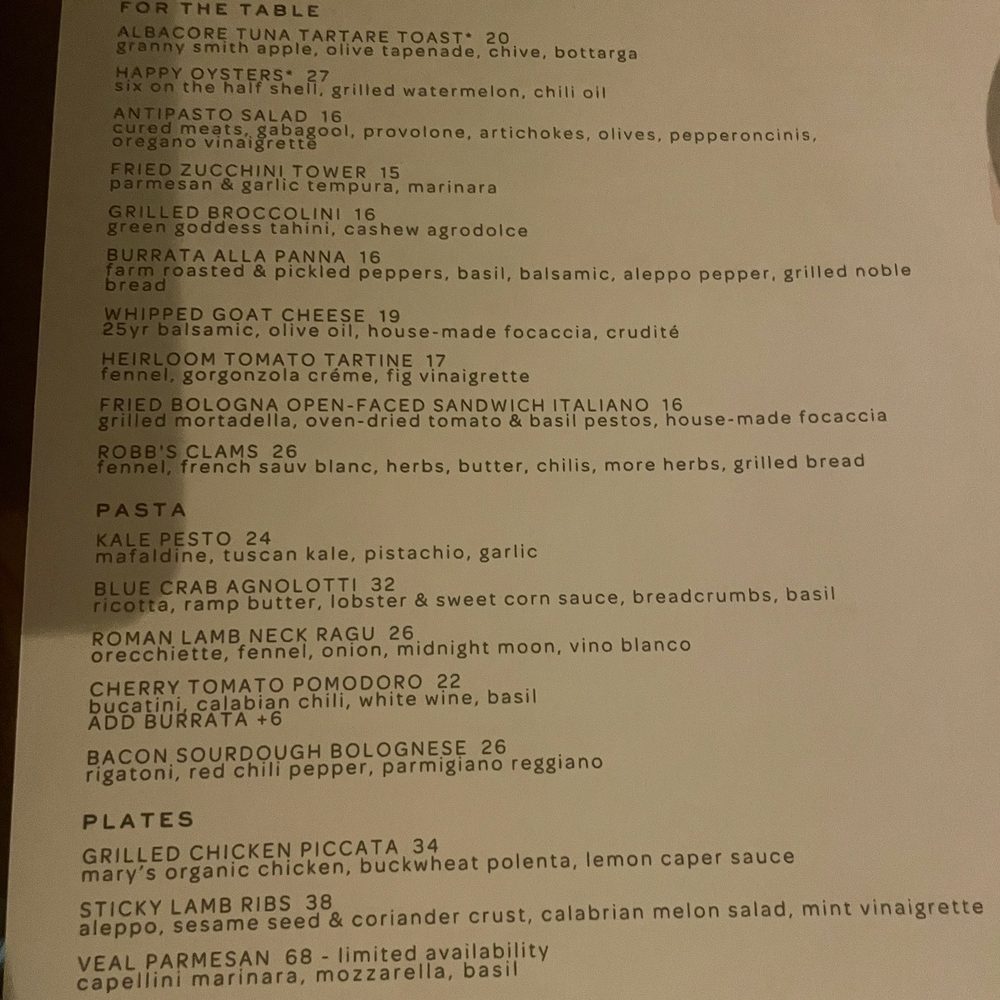 FOR THE TABLE

ALBACORE TUNA TARTARE TOAST* 20
granny smith apple, olive tapenade, chive, bottarga

HAPPY OYSTERS* 27
six on the half shell, grilled watermelon, chili oil

ANTIPASTO SALAD 16
cured meats, gabagool, provolone, artichokes, olives, pepperoncinis, oregano vinaigrette

FRIED ZUCCHINI TOWER 15
parmesan & garlic tempura, marinara

GRILLED BROCCOLINI 16
green goddess tahini, cashew agrodolce

BURRATA ALLA PANNA 16
farm roasted & pickled peppers, basil, balsamic, aleppo pepper, grilled noble bread

WHIPPED GOAT CHEESE 19
25yr balsamic, olive oil, house-made focaccia, crudité

HEIRLOOM TOMATO TARTINE 17
fennel, gorgonzola créme, fig vinaigrette

FRIED BOLOGNA OPEN-FACED SANDWICH ITALIANO 16
grilled mortadella, oven-dried tomato & basil pestos, house-made focaccia

ROBB'S CLAMS 26
fennel, french sauv blanc, herbs, butter, chilis, more herbs, grilled bread

PASTA

KALE PESTO 24
mafaldine, tuscan kale, pistachio, garlic

BLUE CRAB AGNOLOTTI 32
ricotta, ramp butter, lobster & sweet corn sauce, breadcrumbs, basil

ROMAN LAMB NECK RAGU 26
orecchiette, fennel, onion, midnight moon, vino blanco

CHERRY TOMATO POMODORO 22
bucatini, calabian chili, white wine, basil
ADD BURRATA +6

BACON SOURDOUGH BOLOGNESE 26
rigatoni, red chili pepper, parmigiano reggiano

PLATES

GRILLED CHICKEN PICCATA 34
mary's organic chicken, buckwheat polenta, lemon caper sauce

STICKY LAMB RIBS 38
aleppo, sesame seed & coriander crust, calabrian melon salad, mint vinaigrette

VEAL PARMESAN 68 - limited availability
capellini marinara, mozzarella, basil